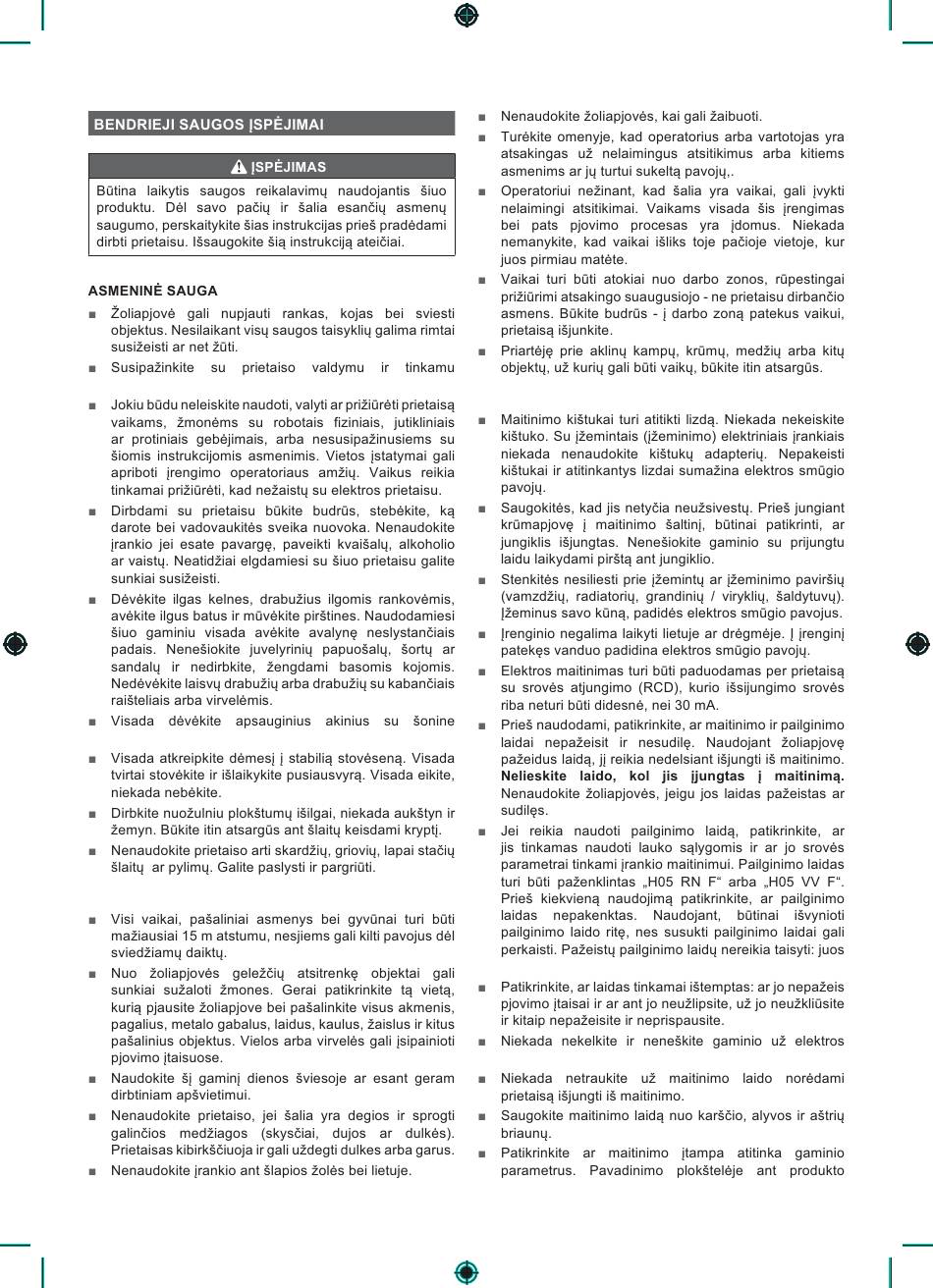 BENDRIEJI SAUGOS ĮSPĖJIMAI

ĮSPĖJIMAS

Būtina laikytis saugos reikalavimų naudojantis šiuo produktu. Dėl savo pačių ir šalia esančių asmenų saugumo, perskaitykite šias instrukcijas prieš pradėdami dirbti prietaisu. Išsaugokite šią instrukciją ateičiai.

ASMENINĖ SAUGA

■ Žoliapjovė gali nupjauti rankas, kojas bei sviesti objektus. Nesilaikant visų saugos taisyklių galima rimtai susižeisti ar net žūti.

■ Susipažinkite su prietaiso valdymu ir tinkamu

■ Jokiu būdu neleiskite naudoti, valyti ar prižiūrėti prietaisą vaikams, žmonėms su robotais fiziniais, jutikliniais ar protiniais gebėjimais, arba nesusipažinusiems su šiomis instrukcijomis asmenimis. Vietos įstatymai gali apriboti įrengimo operatoriaus amžių. Vaikus reikia tinkamai prižiūrėti, kad nežaistų su elektros prietaisu.

■ Dirbdami su prietaisu būkite budrūs, stebėkite, ką darote bei vadovaukitės sveika nuovoka. Nenaudokite įrankio jei esate pavargę, paveikti kvaišalų, alkoholio ar vaistų. Neatidžiai elgdamiesi su šiuo prietaisu galite sunkiai susižeisti.

■ Dėvėkite ilgas kelnes, drabužius ilgomis rankovėmis, avėkite ilgus batus ir mūvėkite pirštines. Naudodamiesi šiuo gaminiu visada avėkite avalynę neslystančiais padais. Nenešiokite juvelyrinių papuošalų, šortų ar sandalų ir nedirbkite, žengdami basomis kojomis. Nedėvėkite laisvų drabužių arba drabužių su kabančiais raišteliais arba virvelėmis.

■ Visada dėvėkite apsauginius akinius su šonine

■ Visada atkreipkite dėmesį į stabilią stovėseną. Visada tvirtai stovėkite ir išlaikykite pusiausvyrą. Visada eikite, niekada nebėkite.

■ Dirbkite nuožulniu plokštumų išilgai, niekada aukštyn ir žemyn. Būkite itin atsargūs ant šlaitų keisdami kryptį.

■ Nenaudokite prietaiso arti skardžių, griovių, lapai stačių šlaitų ar pylimų. Galite paslysti ir pargriūti.

■ Visi vaikai, pašaliniai asmenys bei gyvūnai turi būti mažiausiai 15 m atstumu, nesjiems gali kilti pavojus dėl sviedžiamų daiktų.

■ Nuo žoliapjovės geležčių atsitrenkę objektai gali sunkiai sužaloti žmones. Gerai patikrinkite tą vietą, kurią pjausite žoliapjove bei pašalinkite visus akmenis, pagalius, metalo gabalus, laidus, kaulus, žaislus ir kitus pašalinius objektus. Vielos arba virvelės gali įsipainioti pjovimo įtaisuose.

■ Naudokite šį gaminį dienos šviesoje ar esant geram dirbtiniam apšvietimui.

■ Nenaudokite prietaiso, jei šalia yra degios ir sprogti galinčios medžiagos (skysčiai, dujos ar dulkės). Prietaisas kibirkščiuoja ir gali uždegti dulkes arba garus.

■ Nenaudokite įrankio ant šlapios žolės bei lietuje.

■ Nenaudokite žoliapjovės, kai gali žaibuoti.

■ Turėkite omenyje, kad operatorius arba vartotojas yra atsakingas už nelaimingus atsitikimus arba kitiems asmenims ar jų turtui sukeltą pavojų,.

■ Operatoriui nežinant, kad šalia yra vaikai, gali įvykti nelaimingi atsitikimai. Vaikams visada šis įrengimas bei pats pjovimo procesas yra įdomus. Niekada nemanykite, kad vaikai išliks toje pačioje vietoje, kur juos pirmiau matėte.

■ Vaikai turi būti atokiai nuo darbo zonos, rūpestingai prižiūrimi atsakingo suaugusiojo - ne prietaisu dirbančio asmens. Būkite budrūs - į darbo zoną patekus vaikui, prietaisą išjunkite.

■ Priartėję prie aklinų kampų, krūmų, medžių arba kitų objektų, už kurių gali būti vaikų, būkite itin atsargūs.

■ Maitinimo kištukai turi atitikti lizdą. Niekada nekeiskite kištuko. Su įžemintais (įžeminimo) elektriniais įrankiais niekada nenaudokite kištukų adapterių. Nepakeisti kištukai ir atitinkantys lizdai sumažina elektros smūgio pavojų.

■ Saugokitės, kad jis netyčia neužsivestų. Prieš jungiant krūmapjovę į maitinimo šaltinį, būtinai patikrinti, ar jungiklis išjungtas. Nenešiokite gaminio su prijungtu laidu laikydami pirštą ant jungiklio.

■ Stenkitės nesiliesti prie įžemintų ar įžeminimo paviršių (vamzdžių, radiatorių, grandinių / viryklių, šaldytuvų). Įžeminus savo kūną, padidės elektros smūgio pavojus.

■ Įrenginio negalima laikyti lietuje ar drėgmėje. Į įrenginį patekęs vanduo padidina elektros smūgio pavojų.

■ Elektros maitinimas turi būti paduodamas per prietaisą su srovės atjungimo (RCD), kurio išsijungimo srovės riba neturi būti didesnė, nei 30 mA.

■ Prieš naudodami, patikrinkite, ar maitinimo ir pailginimo laidai nepažeisit ir nesudilę. Naudojant žoliapjovę pažeidus laidą, jį reikia nedelsiant išjungti iš maitinimo. **Nelieskite laido, kol jis įjungtas į maitinimą.** Nenaudokite žoliapjovės, jeigu jos laidas pažeistas ar sudilęs.

■ Jei reikia naudoti pailginimo laidą, patikrinkite, ar jis tinkamas naudoti lauko sąlygomis ir ar jo srovės parametrai tinkami įrankio maitinimui. Pailginimo laidas turi būti paženklintas „H05 RN F“ arba „H05 VV F“. Prieš kiekvieną naudojimą patikrinkite, ar pailginimo laidas nepakenktas. Naudojant, būtinai išvynioti pailginimo laido ritę, nes susukti pailginimo laidai gali perkaisti. Pažeistų pailginimo laidų nereikia taisyti: juos

■ Patikrinkite, ar laidas tinkamai ištemptas: ar jo nepažeis pjovimo įtaisai ir ar ant jo neužlipsite, už jo neužkliūsite ir kitaip nepažeisite ir neprispausite.

■ Niekada nekelkite ir neneškite gaminio už elektros

■ Niekada netraukite už maitinimo laido norėdami prietaisą išjungti iš maitinimo.

■ Saugokite maitinimo laidą nuo karščio, alyvos ir aštrių briaunų.

■ Patikrinkite ar maitinimo įtampa atitinka gaminio parametrus. Pavadinimo plokštelėje ant produkto